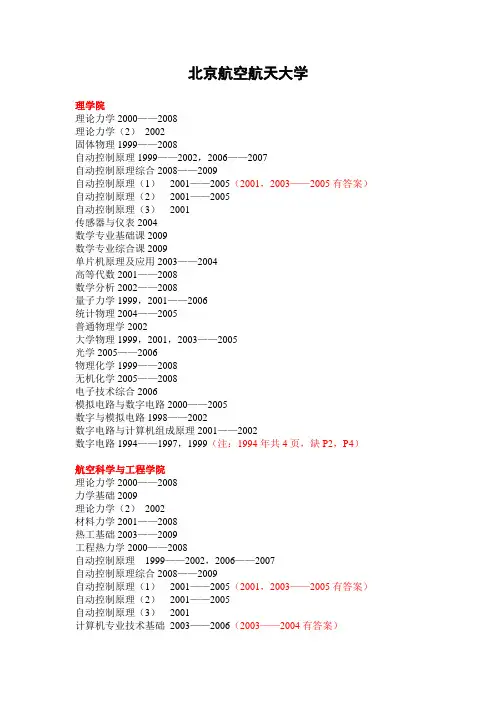 北京航空航天大学

理学院
理论力学 2000——2008
理论力学（2） 2002
固体物理 1999——2008
自动控制原理 1999——2002，2006——2007
自动控制原理综合 2008——2009
自动控制原理（1） 2001——2005（2001，2003——2005 有答案）
自动控制原理（2） 2001——2005
自动控制原理（3） 2001
传感器与仪表 2004
数学专业基础课 2009
数学专业综合课 2009
单片机原理及应用 2003——2004
高等代数 2001——2008
数学分析 2002——2008
量子力学 1999，2001——2006
统计物理 2004——2005
普通物理学 2002
大学物理 1999，2001，2003——2005
光学 2005——2006
物理化学 1999——2008
无机化学 2005——2008
电子技术综合 2006
模拟电路与数字电路 2000——2005
数字与模拟电路 1998——2002
数字电路与计算机组成原理 2001——2002
数字电路 1994——1997，1999（注：1994 年共 4 页，缺 P2，P4）

航空科学与工程学院
理论力学 2000——2008
力学基础 2009
理论力学（2） 2002
材料力学 2001——2008
热工基础 2003——2009
工程热力学 2000——2008
自动控制原理 1999——2002，2006——2007
自动控制原理综合 2008——2009
自动控制原理（1） 2001——2005（2001，2003——2005 有答案）
自动控制原理（2） 2001——2005
自动控制原理（3） 2001
计算机专业技术基础 2003——2006（2003——2004 有答案）